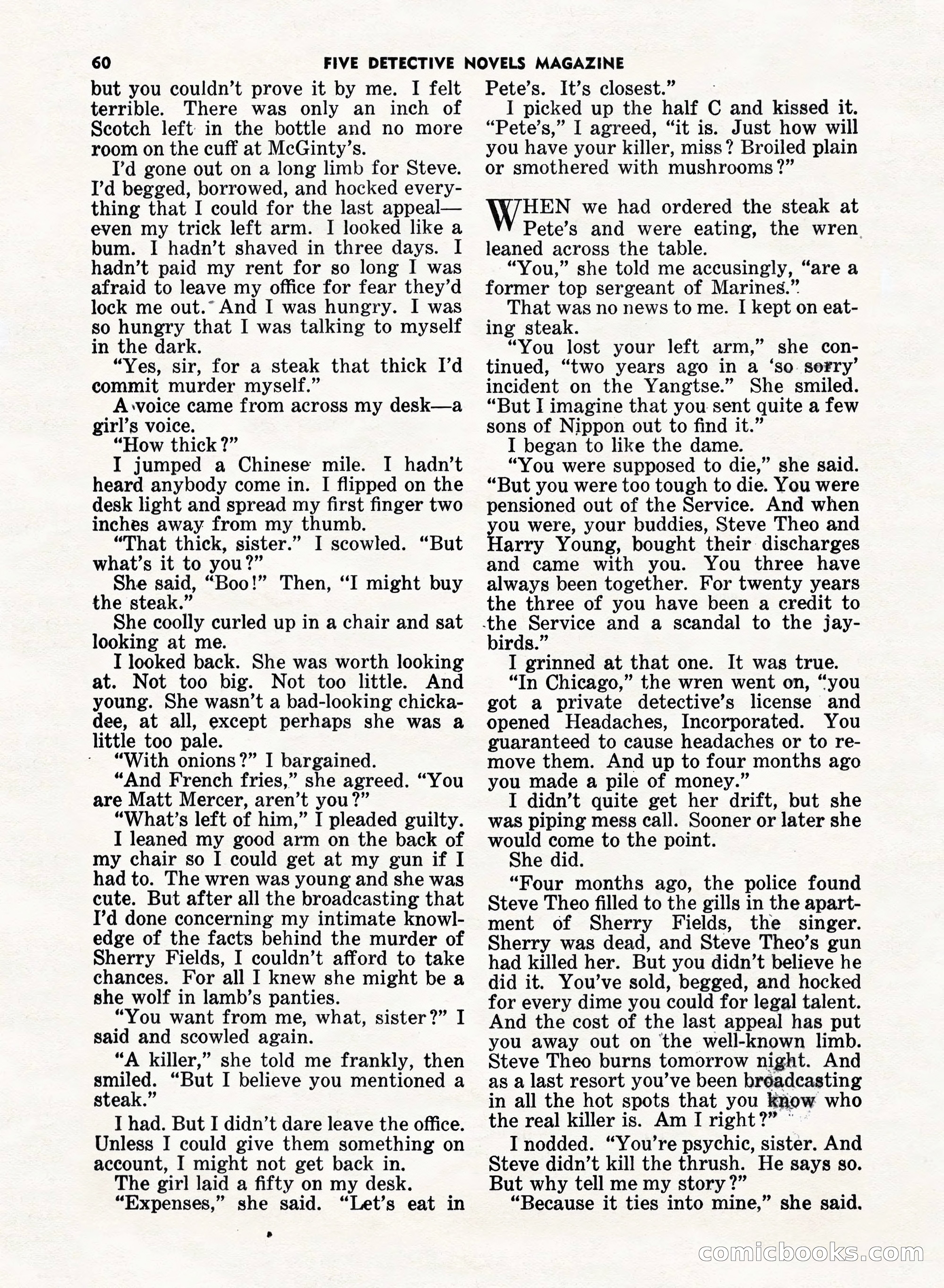 60 FIVE DETECTIVE NOVELS MAGAZINE

but you couldn't prove it by me. I felt terrible. There was only an inch of Scotch left in the bottle and no more room on the cuff at McGinty's.

I'd gone out on a long limb for Steve. I'd begged, borrowed, and hocked everything that I could for the last appeal—even my trick left arm. I looked like a bum. I hadn't shaved in three days. I hadn't paid my rent for so long I was afraid to leave my office for fear they'd lock me out. And I was hungry. I was so hungry that I was talking to myself in the dark.

"Yes, sir, for a steak that thick I'd commit murder myself."

A voice came from across my desk—a girl's voice.

"How thick?"

I jumped a Chinese mile. I hadn't heard anybody come in. I flipped on the desk light and spread my first finger two inches away from my thumb.

"That thick, sister." I scowled. "But what's it to you?"

She said, "Boo!" Then, "I might buy the steak."

She coolly curled up in a chair and sat looking at me.

I looked back. She was worth looking at. Not too big. Not too little. And young. She wasn't a bad-looking chickadee, at all, except perhaps she was a little too pale.

"With onions?" I bargained.

"And French fries," she agreed. "You are Matt Mercer, aren't you?"

"What's left of him," I pleaded guilty.

I leaned my good arm on the back of my chair so I could get at my gun if I had to. The wren was young and she was cute. But after all the broadcasting that I'd done concerning my intimate knowledge of the facts behind the murder of Sherry Fields, I couldn't afford to take chances. For all I knew she might be a she wolf in lamb's panties.

"You want from me, what, sister?" I said and scowled again.

"A killer," she told me frankly, then smiled. "But I believe you mentioned a steak."

I had. But I didn't dare leave the office. Unless I could give them something on account, I might not get back in.

The girl laid a fifty on my desk.

"Expenses," she said. "Let's eat in Pete's. It's closest."

I picked up the half C and kissed it. "Pete's," I agreed, "it is. Just how will you have your killer, miss? Broiled plain or smothered with mushrooms?"

WHEN we had ordered the steak at Pete's and were eating, the wren leaned across the table.

"You," she told me accusingly, "are a former top sergeant of Marines."

That was no news to me. I kept on eating steak.

"You lost your left arm," she continued, "two years ago in a 'so sorry' incident on the Yangtse." She smiled. "But I imagine that you sent quite a few sons of Nippon out to find it."

I began to like the dame.

"You were supposed to die," she said. "But you were too tough to die. You were pensioned out of the Service. And when you were, your buddies, Steve Theo and Harry Young, bought their discharges and came with you. You three have always been together. For twenty years the three of you have been a credit to the Service and a scandal to the jaybirds."

I grinned at that one. It was true.

"In Chicago," the wren went on, "you got a private detective's license and opened Headaches, Incorporated. You guaranteed to cause headaches or to remove them. And up to four months ago you made a pile of money."

I didn't quite get her drift, but she was piping mess call. Sooner or later she would come to the point.

She did.

"Four months ago, the police found Steve Theo filled to the gills in the apartment of Sherry Fields, the singer. Sherry was dead, and Steve Theo's gun had killed her. But you didn't believe he did it. You've sold, begged, and hocked for every dime you could for legal talent. And the cost of the last appeal has put you away out on the well-known limb. Steve Theo burns tomorrow night. And as a last resort you've been broadcasting in all the hot spots that you know who the real killer is. Am I right?"

I nodded. "You're psychic, sister. And Steve didn't kill the thrush. He says so. But why tell me my story?"

"Because it ties into mine," she said.

comicbooks.com